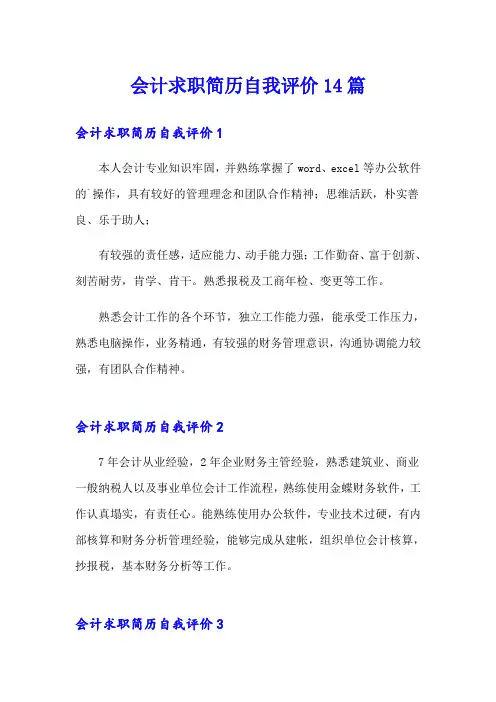 会计求职简历自我评价14篇

会计求职简历自我评价1

本人会计专业知识牢固，并熟练掌握了word、excel等办公软件的`操作，具有较好的管理理念和团队合作精神；思维活跃，朴实善良、乐于助人；

有较强的责任感，适应能力、动手能力强；工作勤奋、富于创新、刻苦耐劳，肯学、肯干。熟悉报税及工商年检、变更等工作。

熟悉会计工作的各个环节，独立工作能力强，能承受工作压力，熟悉电脑操作，业务精通，有较强的财务管理意识，沟通协调能力较强，有团队合作精神。

会计求职简历自我评价2

7年会计从业经验，2年企业财务主管经验，熟悉建筑业、商业一般纳税人以及事业单位会计工作流程，熟练使用金蝶财务软件，工作认真塌实，有责任心。能熟练使用办公软件，专业技术过硬，有内部核算和财务分析管理经验，能够完成从建帐，组织单位会计核算，抄报税，基本财务分析等工作。

会计求职简历自我评价3